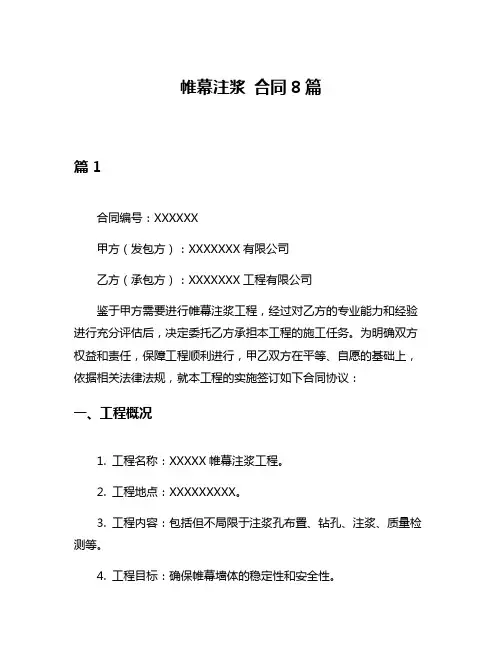 帷幕注浆 合同 8 篇

篇 1

合同编号：XXXXXX

甲方（发包方）：XXXXXXX 有限公司

乙方（承包方）：XXXXXXX 工程有限公司

鉴于甲方需要进行帷幕注浆工程，经过对乙方的专业能力和经验进行充分评估后，决定委托乙方承担本工程的施工任务。为明确双方权益和责任，保障工程顺利进行，甲乙双方在平等、自愿的基础上，依据相关法律法规，就本工程的实施签订如下合同协议：

一、工程概况

1. 工程名称：XXXXX 帷幕注浆工程。

2. 工程地点：XXXXXXXXX。

3. 工程内容：包括但不局限于注浆孔布置、钻孔、注浆、质量检测等。

4. 工程目标：确保帷幕墙体的稳定性和安全性。